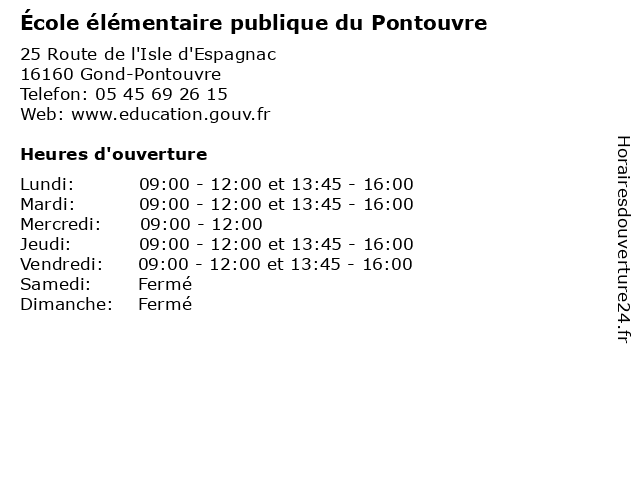 École élémentaire publique du Pontouvre

25 Route de l'Isle d'Espagnac
16160 Gond-Pontouvre
Telefon: 05 45 69 26 15
Web: www.education.gouv.fr

Heures d'ouverture

| | |
|---|---|
| Lundi: | 09:00 - 12:00 et 13:45 - 16:00 |
| Mardi: | 09:00 - 12:00 et 13:45 - 16:00 |
| Mercredi: | 09:00 - 12:00 |
| Jeudi: | 09:00 - 12:00 et 13:45 - 16:00 |
| Vendredi: | 09:00 - 12:00 et 13:45 - 16:00 |
| Samedi: | Fermé |
| Dimanche: | Fermé |

Horairesdouverture24.fr